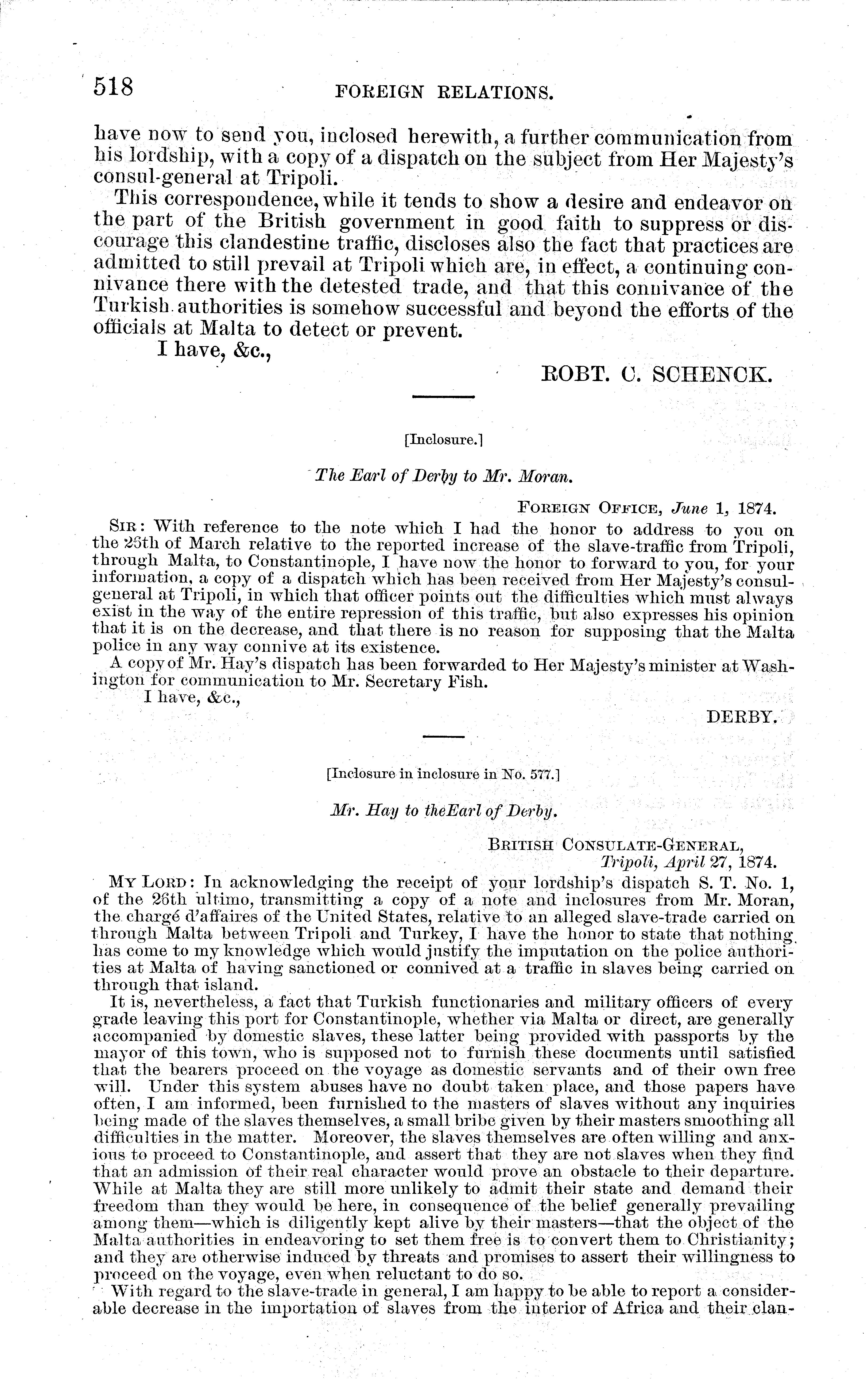 518 FOREIGN RELATIONS.

have now to send you, inclosed herewith, a further communication from his lordship, with a copy of a dispatch on the subject from Her Majesty's consul-general at Tripoli.

This correspondence, while it tends to show a desire and endeavor on the part of the British government in good faith to suppress or discourage this clandestine traffic, discloses also the fact that practices are admitted to still prevail at Tripoli which are, in effect, a continuing connivance there with the detested trade, and that this connivance of the Turkish authorities is somehow successful and beyond the efforts of the officials at Malta to detect or prevent.

I have, &c.,

ROBT. C. SCHENCK.

[Inclosure.]

The Earl of Derby to Mr. Moran.

FOREIGN OFFICE, June 1, 1874.

SIR: With reference to the note which I had the honor to address to you on the 25th of March relative to the reported increase of the slave-traffic from Tripoli, through Malta, to Constantinople, I have now the honor to forward to you, for your information, a copy of a dispatch which has been received from Her Majesty's consul-general at Tripoli, in which that officer points out the difficulties which must always exist in the way of the entire repression of this traffic, but also expresses his opinion that it is on the decrease, and that there is no reason for supposing that the Malta police in any way connive at its existence.

A copy of Mr. Hay's dispatch has been forwarded to Her Majesty's minister at Washington for communication to Mr. Secretary Fish.

I have, &c.,

DERBY.

[Inclosure in inclosure in No. 577.]

Mr. Hay to theEarl of Derby.

BRITISH CONSULATE-GENERAL,
Tripoli, April 27, 1874.

MY LORD: In acknowledging the receipt of your lordship's dispatch S. T. No. 1, of the 26th ultimo, transmitting a copy of a note and inclosures from Mr. Moran, the chargé d'affaires of the United States, relative to an alleged slave-trade carried on through Malta between Tripoli and Turkey, I have the honor to state that nothing has come to my knowledge which would justify the imputation on the police authorities at Malta of having sanctioned or connived at a traffic in slaves being carried on through that island.

It is, nevertheless, a fact that Turkish functionaries and military officers of every grade leaving this port for Constantinople, whether via Malta or direct, are generally accompanied by domestic slaves, these latter being provided with passports by the mayor of this town, who is supposed not to furnish these documents until satisfied that the bearers proceed on the voyage as domestic servants and of their own free will. Under this system abuses have no doubt taken place, and those papers have often, I am informed, been furnished to the masters of slaves without any inquiries being made of the slaves themselves, a small bribe given by their masters smoothing all difficulties in the matter. Moreover, the slaves themselves are often willing and anxious to proceed to Constantinople, and assert that they are not slaves when they find that an admission of their real character would prove an obstacle to their departure. While at Malta they are still more unlikely to admit their state and demand their freedom than they would be here, in consequence of the belief generally prevailing among them—which is diligently kept alive by their masters—that the object of the Malta authorities in endeavoring to set them free is to convert them to Christianity; and they are otherwise induced by threats and promises to assert their willingness to proceed on the voyage, even when reluctant to do so.

With regard to the slave-trade in general, I am happy to be able to report a considerable decrease in the importation of slaves from the interior of Africa and their clan-